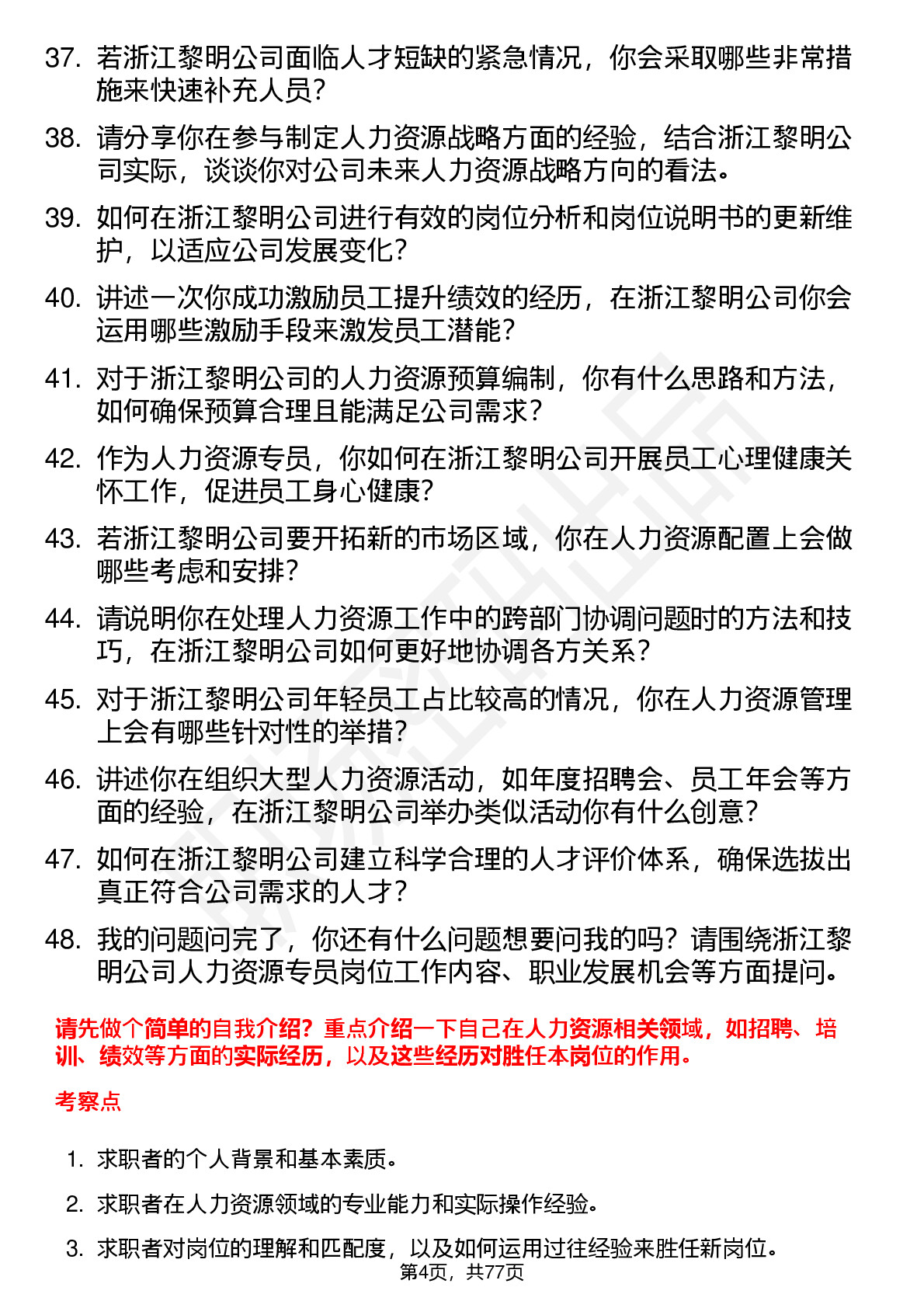 37. 若浙江黎明公司面临人才短缺的紧急情况，你会采取哪些非常措施来快速补充人员？

38. 请分享你在参与制定人力资源战略方面的经验，结合浙江黎明公司实际，谈谈你对公司未来人力资源战略方向的看法。

39. 如何在浙江黎明公司进行有效的岗位分析和岗位说明书的更新维护，以适应公司发展变化？

40. 讲述一次你成功激励员工提升绩效的经历，在浙江黎明公司你会运用哪些激励手段来激发员工潜能？

41. 对于浙江黎明公司的人力资源预算编制，你有什么思路和方法，如何确保预算合理且能满足公司需求？

42. 作为人力资源专员，你如何在浙江黎明公司开展员工心理健康关怀工作，促进员工身心健康？

43. 若浙江黎明公司要开拓新的市场区域，你在人力资源配置上会做哪些考虑和安排？

44. 请说明你在处理人力资源工作中的跨部门协调问题时的方法和技巧，在浙江黎明公司如何更好地协调各方关系？

45. 对于浙江黎明公司年轻员工占比较高的情况，你在人力资源管理上会有哪些针对性的举措？

46. 讲述你在组织大型人力资源活动，如年度招聘会、员工年会等方面的经验，在浙江黎明公司举办类似活动你有什么创意？

47. 如何在浙江黎明公司建立科学合理的人才评价体系，确保选拔出真正符合公司需求的人才？

48. 我的问题问完了，你还有什么问题想要问我的吗？请围绕浙江黎明公司人力资源专员岗位工作内容、职业发展机会等方面提问。

请先做个简单的自我介绍？重点介绍一下自己在人力资源相关领域，如招聘、培训、绩效等方面的实际经历，以及这些经历对胜任本岗位的作用。

考察点

1. 求职者的个人背景和基本素质。

2. 求职者在人力资源领域的专业能力和实际操作经验。

3. 求职者对岗位的理解和匹配度，以及如何运用过往经验来胜任新岗位。

第4页，共77页